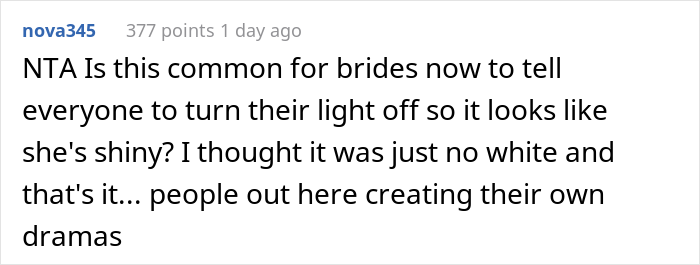 nova345 377 points 1 day ago

NTA Is this common for brides now to tell everyone to turn their light off so it looks like she's shiny? I thought it was just no white and that's it... people out here creating their own dramas